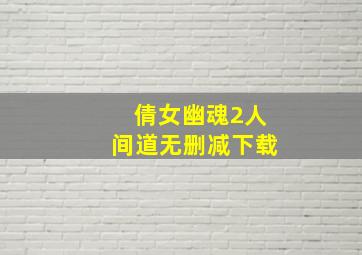 倩女幽魂2人间道无删减下载